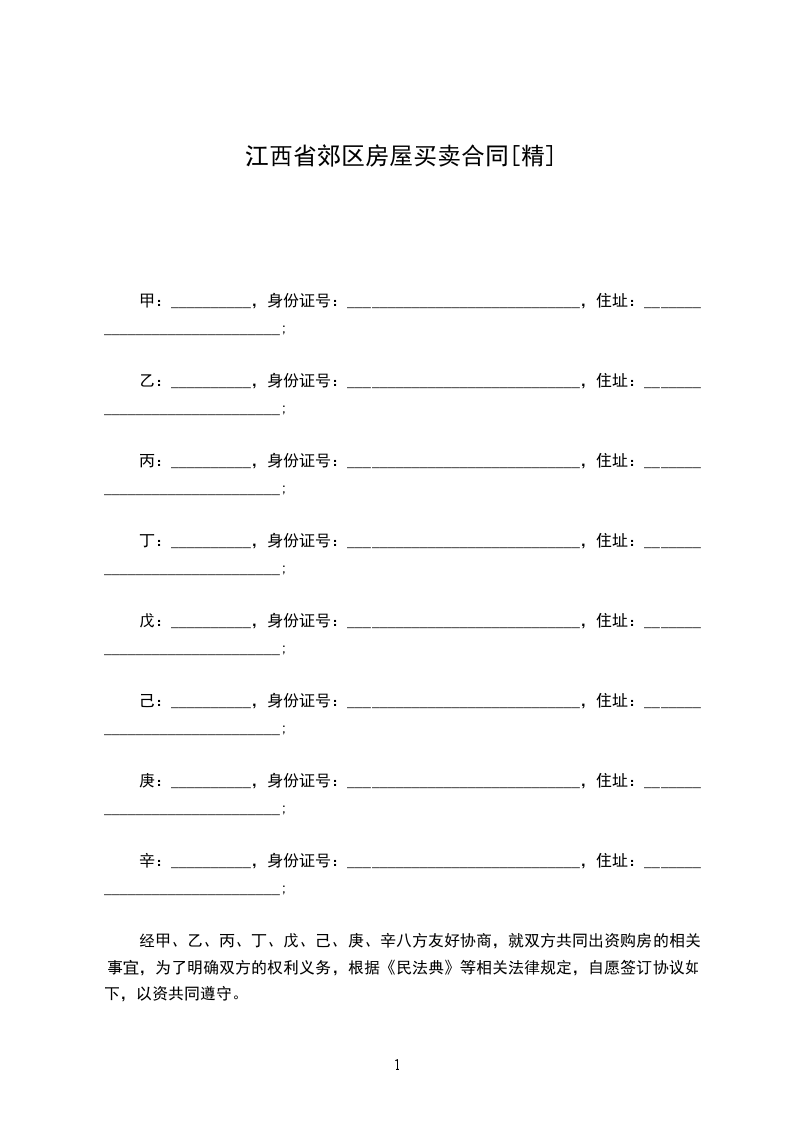 江西省郊区房屋买卖合同[精]

甲：__________，身份证号：______________________________，住址：______________________________；

乙：__________，身份证号：______________________________，住址：______________________________；

丙：__________，身份证号：______________________________，住址：______________________________；

丁：__________，身份证号：______________________________，住址：______________________________；

戊：__________，身份证号：______________________________，住址：______________________________；

己：__________，身份证号：______________________________，住址：______________________________；

庚：__________，身份证号：______________________________，住址：______________________________；

辛：__________，身份证号：______________________________，住址：______________________________；

经甲、乙、丙、丁、戊、己、庚、辛八方友好协商，就双方共同出资购房的相关事宜，为了明确双方的权利义务，根据《民法典》等相关法律规定，自愿签订协议如下，以资共同遵守。

1